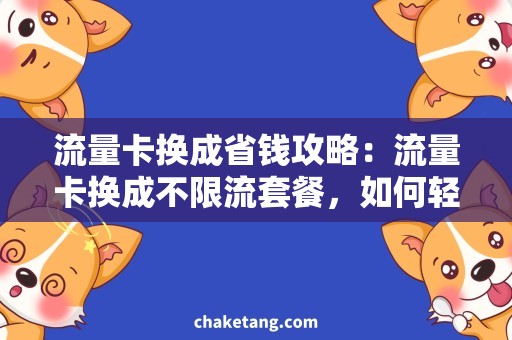 流量卡换成省钱攻略：流量卡换成不限流套餐，如何轻

chaketang.com